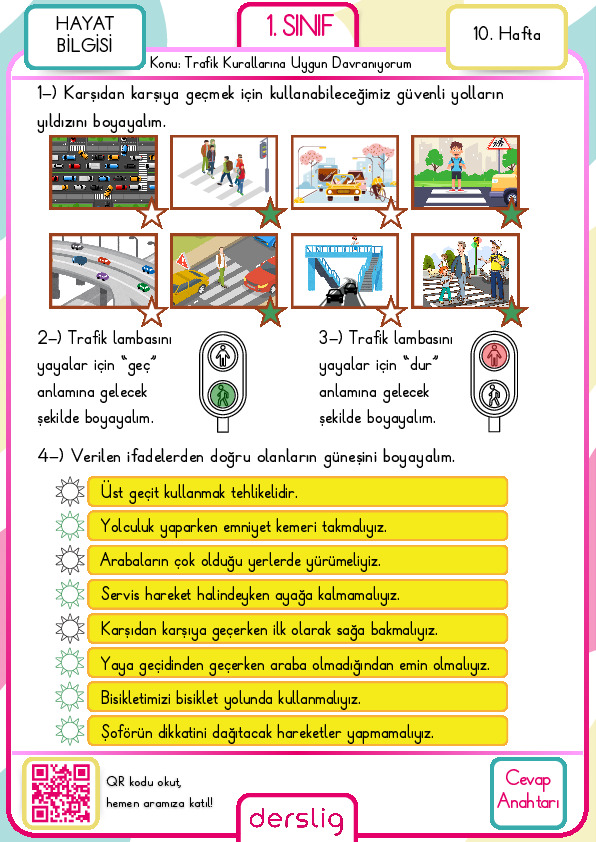 HAYAT BİLGİSİ

1. SINIF

10. Hafta

Konu: Trafik Kurallarına Uygun Davranıyorum

1-) Karşıdan karşıya geçmek için kullanabileceğimiz güvenli yolların yıldızını boyayalım.

2-) Trafik lambasını yayalar için "geç" anlamına gelecek şekilde boyayalım.

3-) Trafik lambasını yayalar için "dur" anlamına gelecek şekilde boyayalım.

4-) Verilen ifadelerden doğru olanların güneşini boyayalım.

Üst geçit kullanmak tehlikelidir.

Yolculuk yaparken emniyet kemeri takmalıyız.

Arabaların çok olduğu yerlerde yürümeliyiz.

Servis hareket halindeyken ayağa kalmamalıyız.

Karşıdan karşıya geçerken ilk olarak sağa bakmalıyız.

Yaya geçidinden geçerken araba olmadığından emin olmalıyız.

Bisikletimizi bisiklet yolunda kullanmalıyız.

Şoförün dikkatini dağıtacak hareketler yapmamalıyız.

QR kodu okut, hemen aramıza katıl!

derslig

Cevap Anahtarı